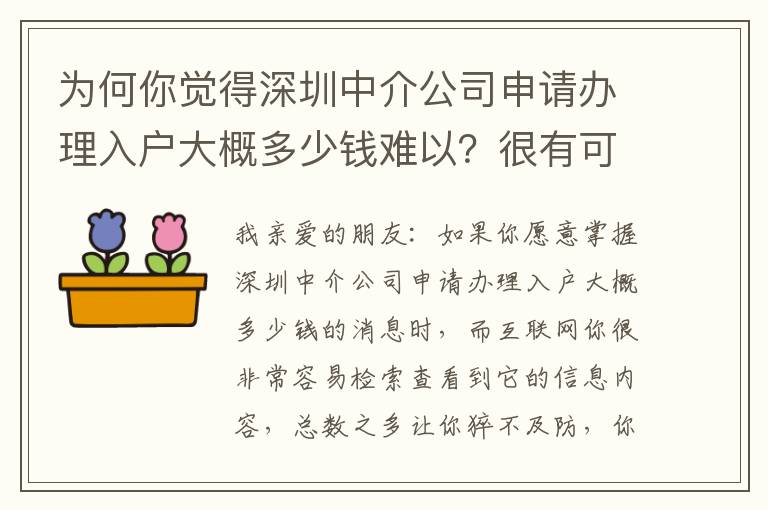 为何你觉得深圳中介公司申请办理入户大概多少钱难以？很有可

我亲爱的朋友：如果你愿意掌握深圳中介公司申请办理入户大概多少钱的消息时，而互联网你很非常容易检索查看到它的信息内容，总数之多让你猝不及防，你